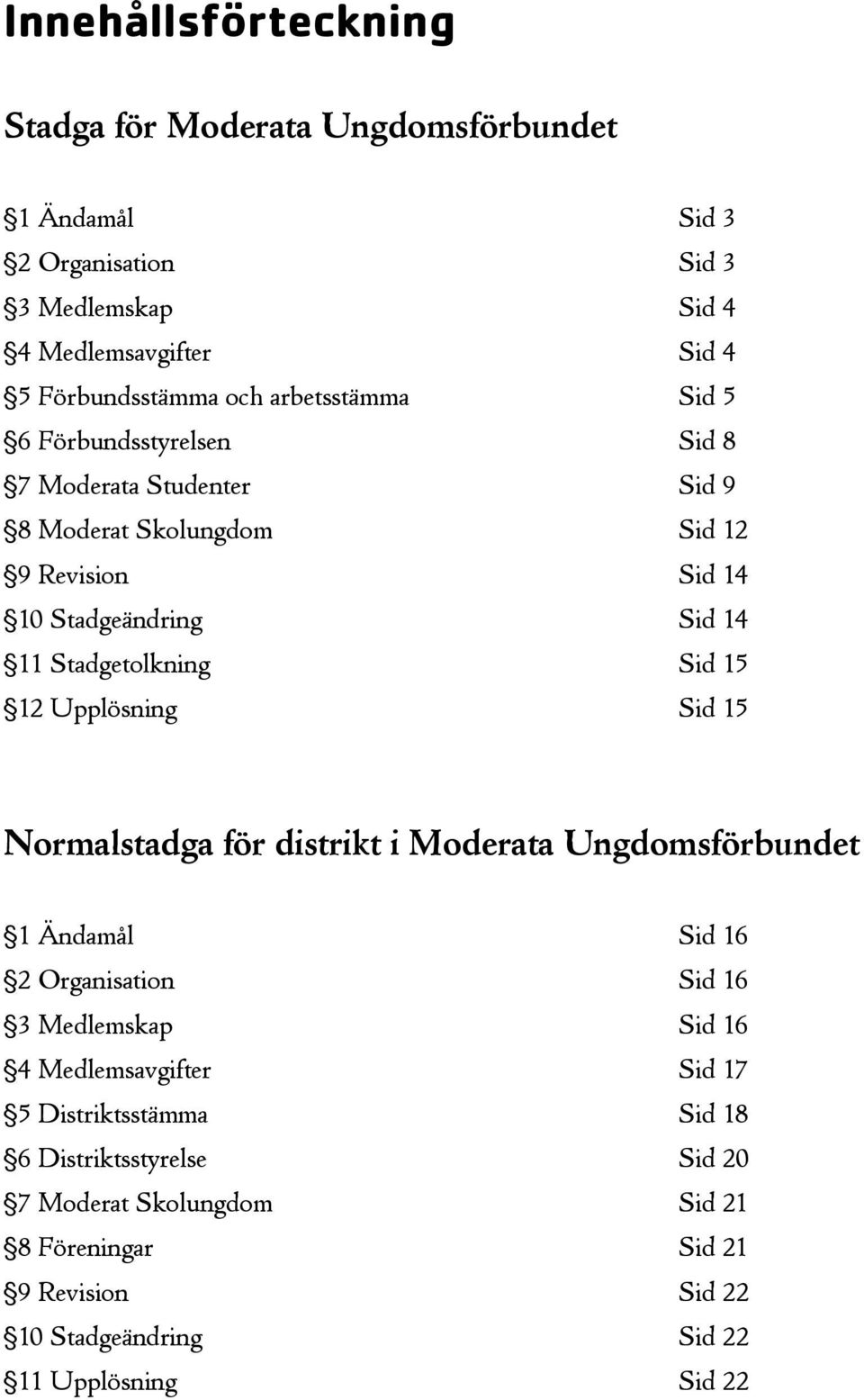 Innehållsförteckning

Stadga för Moderata Ungdomsförbundet

§1 Ändamål Sid 3
§2 Organisation Sid 3
§3 Medlemskap Sid 4
§4 Medlemsavgifter Sid 4
§5 Förbundsstämma och arbetsstämma Sid 5
§6 Förbundsstyrelsen Sid 8
§7 Moderata Studenter Sid 9
§8 Moderat Skolungdom Sid 12
§9 Revision Sid 14
§10 Stadgeändring Sid 14
§11 Stadgetolkning Sid 15
§12 Upplösning Sid 15

Normalstadga för distrikt i Moderata Ungdomsförbundet

§1 Ändamål Sid 16
§2 Organisation Sid 16
§3 Medlemskap Sid 16
§4 Medlemsavgifter Sid 17
§5 Distriktsstämma Sid 18
§6 Distriktsstyrelse Sid 20
§7 Moderat Skolungdom Sid 21
§8 Föreningar Sid 21
§9 Revision Sid 22
§10 Stadgeändring Sid 22
§11 Upplösning Sid 22